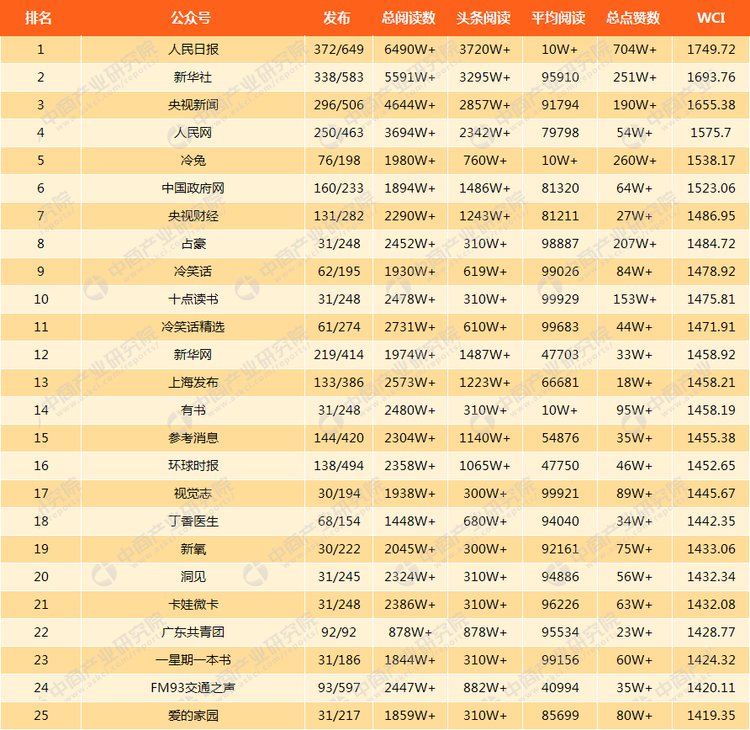 | 排名 | 公众号 | 发布 | 总阅读数 | 头条阅读 | 平均阅读 | 总点赞数 | WCI |
|---|---|---|---|---|---|---|---|
| 1 | 人民日报 | 372/649 | 6490W+ | 3720W+ | 10W+ | 704W+ | 1749.72 |
| 2 | 新华社 | 338/583 | 5591W+ | 3295W+ | 95910 | 251W+ | 1693.76 |
| 3 | 央视新闻 | 296/506 | 4644W+ | 2857W+ | 91794 | 190W+ | 1655.38 |
| 4 | 人民网 | 250/463 | 3694W+ | 2342W+ | 79798 | 54W+ | 1575.7 |
| 5 | 冷兔 | 76/198 | 1980W+ | 760W+ | 10W+ | 260W+ | 1538.17 |
| 6 | 中国政府网 | 160/233 | 1894W+ | 1486W+ | 81320 | 64W+ | 1523.06 |
| 7 | 央视财经 | 131/282 | 2290W+ | 1243W+ | 81211 | 27W+ | 1486.95 |
| 8 | 占豪 | 31/248 | 2452W+ | 310W+ | 98887 | 207W+ | 1484.72 |
| 9 | 冷笑话 | 62/195 | 1930W+ | 619W+ | 99026 | 84W+ | 1478.92 |
| 10 | 十点读书 | 31/248 | 2478W+ | 310W+ | 99929 | 153W+ | 1475.81 |
| 11 | 冷笑话精选 | 61/274 | 2731W+ | 610W+ | 99683 | 44W+ | 1471.91 |
| 12 | 新华网 | 219/414 | 1974W+ | 1487W+ | 47703 | 33W+ | 1458.92 |
| 13 | 上海发布 | 133/386 | 2573W+ | 1223W+ | 66681 | 18W+ | 1458.21 |
| 14 | 有书 | 31/248 | 2480W+ | 310W+ | 10W+ | 95W+ | 1458.19 |
| 15 | 参考消息 | 144/420 | 2304W+ | 1140W+ | 54876 | 35W+ | 1455.38 |
| 16 | 环球时报 | 138/494 | 2358W+ | 1065W+ | 47750 | 46W+ | 1452.65 |
| 17 | 视觉志 | 30/194 | 1938W+ | 300W+ | 99921 | 89W+ | 1445.67 |
| 18 | 丁香医生 | 68/154 | 1448W+ | 680W+ | 94040 | 34W+ | 1442.35 |
| 19 | 新氧 | 30/222 | 2045W+ | 300W+ | 92161 | 75W+ | 1433.06 |
| 20 | 洞见 | 31/245 | 2324W+ | 310W+ | 94886 | 56W+ | 1432.34 |
| 21 | 卡娃微卡 | 31/248 | 2386W+ | 310W+ | 96226 | 63W+ | 1432.08 |
| 22 | 广东共青团 | 92/92 | 878W+ | 878W+ | 95534 | 23W+ | 1428.77 |
| 23 | 一星期一本书 | 31/186 | 1844W+ | 310W+ | 99156 | 60W+ | 1424.32 |
| 24 | FM93交通之声 | 93/597 | 2447W+ | 882W+ | 40994 | 35W+ | 1420.11 |
| 25 | 爱的家园 | 31/217 | 1859W+ | 310W+ | 85699 | 80W+ | 1419.35 |

中商产业研究院